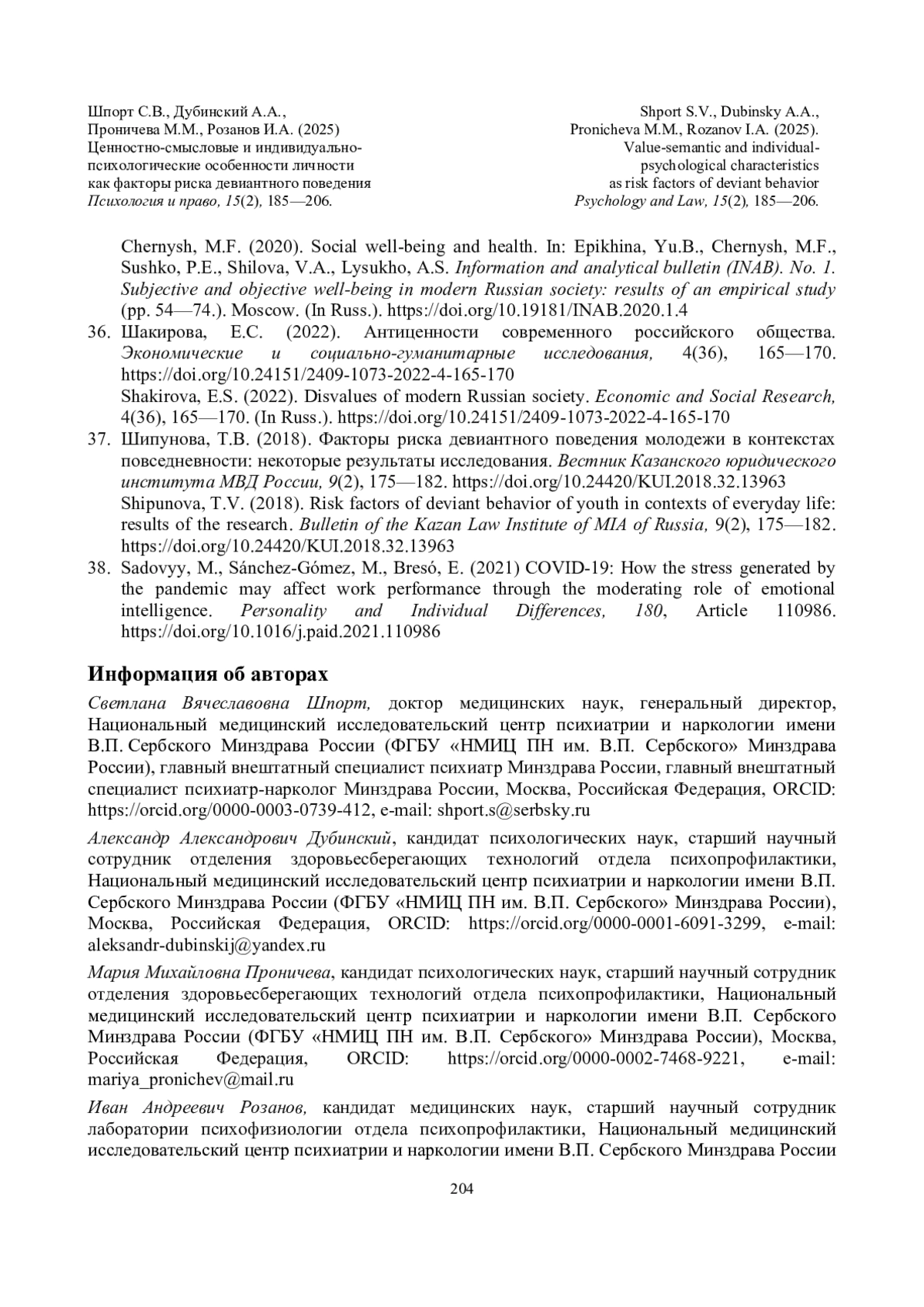 Шпорт С.В., Дубинский А.А., Проничева М.М., Розанов И.А. (2025) Ценностно-смысловые и индивидуально-психологические особенности личности как факторы риска девиантного поведения Психология и право, 15(2), 185—206.

Shport S.V., Dubinsky A.A., Pronicheva M.M., Rozanov I.A. (2025). Value-semantic and individual-psychological characteristics as risk factors of deviant behavior Psychology and Law, 15(2), 185—206.

Chernysh, M.F. (2020). Social well-being and health. In: Epikhina, Yu.B., Chernysh, M.F., Sushko, P.E., Shilova, V.A., Lysukho, A.S. Information and analytical bulletin (INAB). No. 1. Subjective and objective well-being in modern Russian society: results of an empirical study (pp. 54—74.). Moscow. (In Russ.). https://doi.org/10.19181/INAB.2020.1.4

36. Шакирова, Е.С. (2022). Антиценности современного российского общества. Экономические и социально-гуманитарные исследования, 4(36), 165—170. https://doi.org/10.24151/2409-1073-2022-4-165-170
Shakirova, E.S. (2022). Disvalues of modern Russian society. Economic and Social Research, 4(36), 165—170. (In Russ.). https://doi.org/10.24151/2409-1073-2022-4-165-170

37. Шипунова, Т.В. (2018). Факторы риска девиантного поведения молодежи в контекстах повседневности: некоторые результаты исследования. Вестник Казанского юридического института МВД России, 9(2), 175—182. https://doi.org/10.24420/KUI.2018.32.13963
Shipunova, T.V. (2018). Risk factors of deviant behavior of youth in contexts of everyday life: results of the research. Bulletin of the Kazan Law Institute of MIA of Russia, 9(2), 175—182. https://doi.org/10.24420/KUI.2018.32.13963

38. Sadovyy, M., Sánchez-Gómez, M., Bresó, E. (2021) COVID-19: How the stress generated by the pandemic may affect work performance through the moderating role of emotional intelligence. Personality and Individual Differences, 180, Article 110986. https://doi.org/10.1016/j.paid.2021.110986

Информация об авторах

Светлана Вячеславовна Шпорт, доктор медицинских наук, генеральный директор, Национальный медицинский исследовательский центр психиатрии и наркологии имени В.П. Сербского Минздрава России (ФГБУ «НМИЦ ПН им. В.П. Сербского» Минздрава России), главный внештатный специалист психиатр Минздрава России, главный внештатный специалист психиатр-нарколог Минздрава России, Москва, Российская Федерация, ORCID: https://orcid.org/0000-0003-0739-412, e-mail: shport.s@serbsky.ru

Александр Александрович Дубинский, кандидат психологических наук, старший научный сотрудник отделения здоровьесберегающих технологий отдела психопрофилактики, Национальный медицинский исследовательский центр психиатрии и наркологии имени В.П. Сербского Минздрава России (ФГБУ «НМИЦ ПН им. В.П. Сербского» Минздрава России), Москва, Российская Федерация, ORCID: https://orcid.org/0000-0001-6091-3299, e-mail: aleksandr-dubinskij@yandex.ru

Мария Михайловна Проничева, кандидат психологических наук, старший научный сотрудник отделения здоровьесберегающих технологий отдела психопрофилактики, Национальный медицинский исследовательский центр психиатрии и наркологии имени В.П. Сербского Минздрава России (ФГБУ «НМИЦ ПН им. В.П. Сербского» Минздрава России), Москва, Российская Федерация, ORCID: https://orcid.org/0000-0002-7468-9221, e-mail: mariya_pronichev@mail.ru

Иван Андреевич Розанов, кандидат медицинских наук, старший научный сотрудник лаборатории психофизиологии отдела психопрофилактики, Национальный медицинский исследовательский центр психиатрии и наркологии имени В.П. Сербского Минздрава России

204